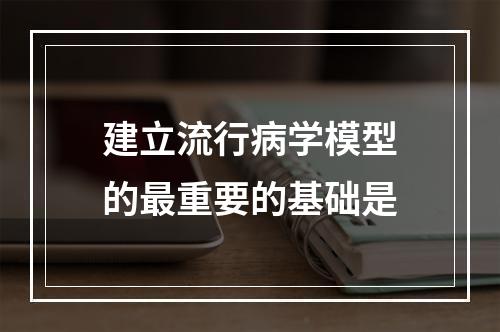 建立流行病学模型的最重要的基础是